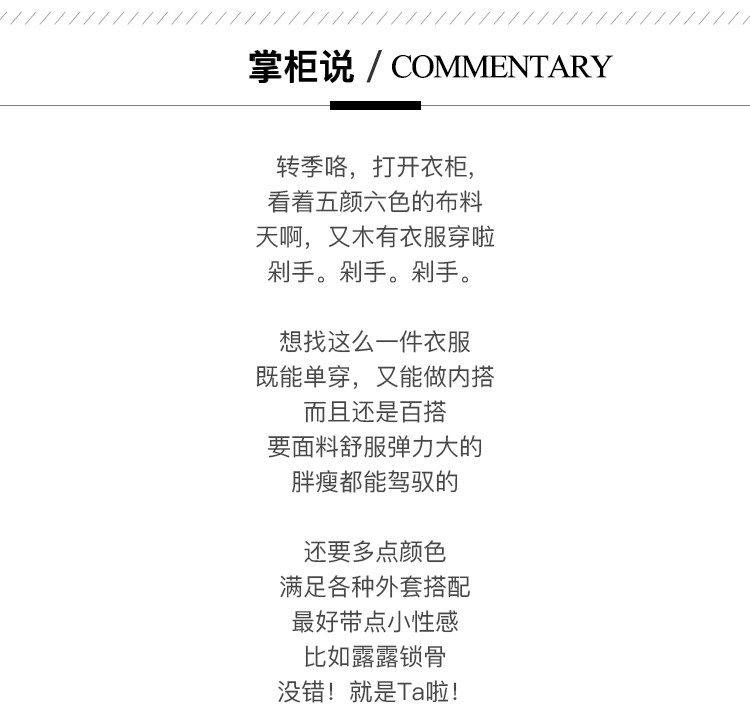 掌柜说 / COMMENTARY

转季咯，打开衣柜，
看着五颜六色的布料
天啊，又木有衣服穿啦
剁手。剁手。剁手。

想找这么一件衣服
既能单穿，又能做内搭
而且还是百搭
要面料舒服弹力大的
胖瘦都能驾驭的

还要多点颜色
满足各种外套搭配
最好带点小性感
比如露露锁骨
没错！就是Ta啦！